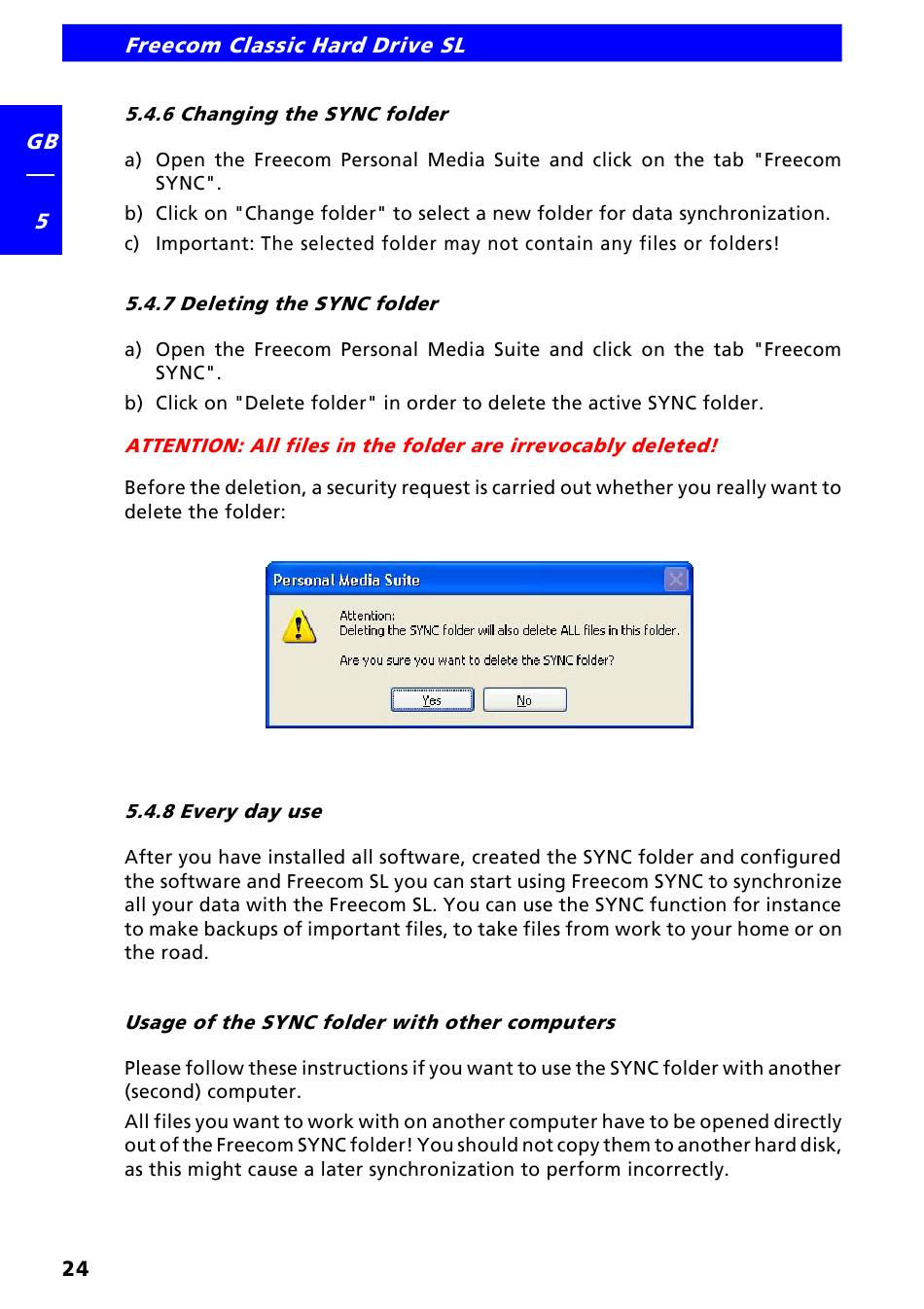 Freecom Classic Hard Drive SL

GB

5

5.4.6 Changing the SYNC folder

a) Open the Freecom Personal Media Suite and click on the tab "Freecom SYNC".
b) Click on "Change folder" to select a new folder for data synchronization.
c) Important: The selected folder may not contain any files or folders!

5.4.7 Deleting the SYNC folder

a) Open the Freecom Personal Media Suite and click on the tab "Freecom SYNC".
b) Click on "Delete folder" in order to delete the active SYNC folder.

ATTENTION: All files in the folder are irrevocably deleted!

Before the deletion, a security request is carried out whether you really want to delete the folder:

Personal Media Suite

Attention:
Deleting the SYNC folder will also delete ALL files in this folder.

Are you sure you want to delete the SYNC folder?

Yes No

5.4.8 Every day use

After you have installed all software, created the SYNC folder and configured the software and Freecom SL you can start using Freecom SYNC to synchronize all your data with the Freecom SL. You can use the SYNC function for instance to make backups of important files, to take files from work to your home or on the road.

Usage of the SYNC folder with other computers

Please follow these instructions if you want to use the SYNC folder with another (second) computer.

All files you want to work with on another computer have to be opened directly out of the Freecom SYNC folder! You should not copy them to another hard disk, as this might cause a later synchronization to perform incorrectly.

24